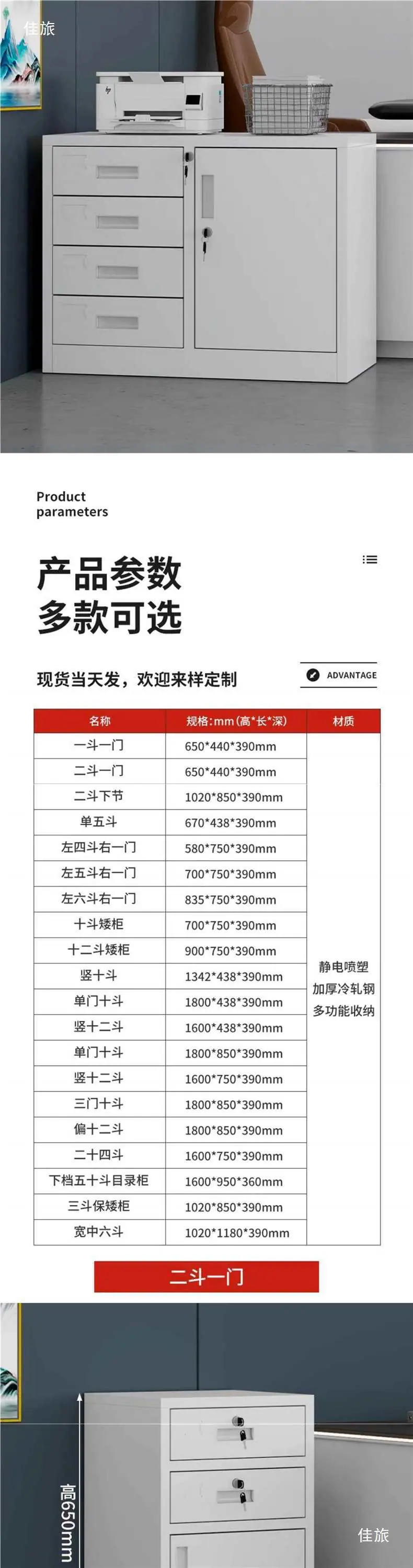 佳旅

Product parameters

产品参数
多款可选

现货当天发，欢迎来样定制

ADVANTAGE

| 名称 | 规格:mm(高*长*深) | 材质 |
|---|---|---|
| 一斗一门 | 650*440*390mm | 静电喷塑 加厚冷轧钢 多功能收纳 |
| 二斗一门 | 650*440*390mm | |
| 二斗下节 | 1020*850*390mm | |
| 单五斗 | 670*438*390mm | |
| 左四斗右一门 | 580*750*390mm | |
| 左五斗右一门 | 700*750*390mm | |
| 左六斗右一门 | 835*750*390mm | |
| 十斗矮柜 | 700*750*390mm | |
| 十二斗矮柜 | 900*750*390mm | |
| 竖十斗 | 1342*438*390mm | |
| 单门十斗 | 1800*438*390mm | |
| 竖十二斗 | 1600*438*390mm | |
| 单门十斗 | 1800*850*390mm | |
| 竖十二斗 | 1600*750*390mm | |
| 三门十斗 | 1800*850*390mm | |
| 偏十二斗 | 1800*850*390mm | |
| 二十四斗 | 1600*750*390mm | |
| 下档五十斗目录柜 | 1600*950*360mm | |
| 三斗保矮柜 | 1020*850*390mm | |
| 宽中六斗 | 1020*1180*390mm | |

二斗一门

高650mm

佳旅